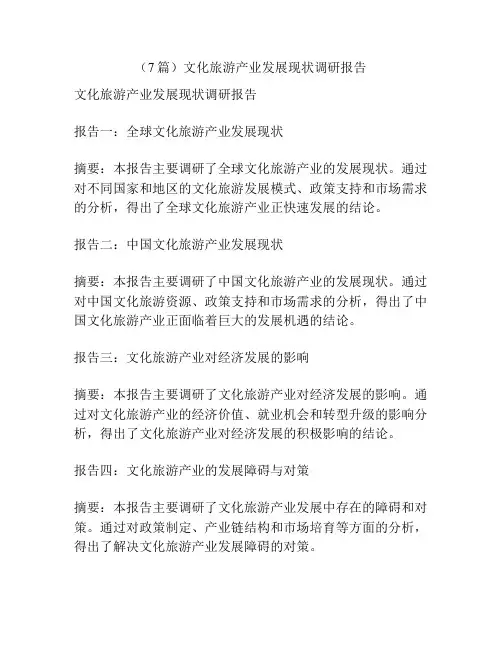 （7篇）文化旅游产业发展现状调研报告

文化旅游产业发展现状调研报告

报告一：全球文化旅游产业发展现状

摘要：本报告主要调研了全球文化旅游产业的发展现状。通过对不同国家和地区的文化旅游发展模式、政策支持和市场需求的分析，得出了全球文化旅游产业正快速发展的结论。

报告二：中国文化旅游产业发展现状

摘要：本报告主要调研了中国文化旅游产业的发展现状。通过对中国文化旅游资源、政策支持和市场需求的分析，得出了中国文化旅游产业正面临着巨大的发展机遇的结论。

报告三：文化旅游产业对经济发展的影响

摘要：本报告主要调研了文化旅游产业对经济发展的影响。通过对文化旅游产业的经济价值、就业机会和转型升级的影响分析，得出了文化旅游产业对经济发展的积极影响的结论。

报告四：文化旅游产业的发展障碍与对策

摘要：本报告主要调研了文化旅游产业发展中存在的障碍和对策。通过对政策制定、产业链结构和市场培育等方面的分析，得出了解决文化旅游产业发展障碍的对策。